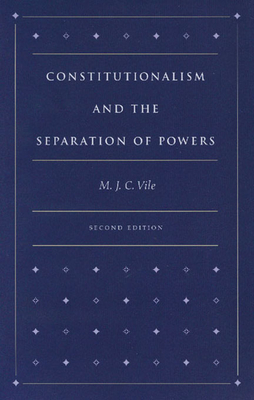 CONSTITUTIONALISM AND THE SEPARATION OF POWERS

M. J. C. Vile

SECOND EDITION